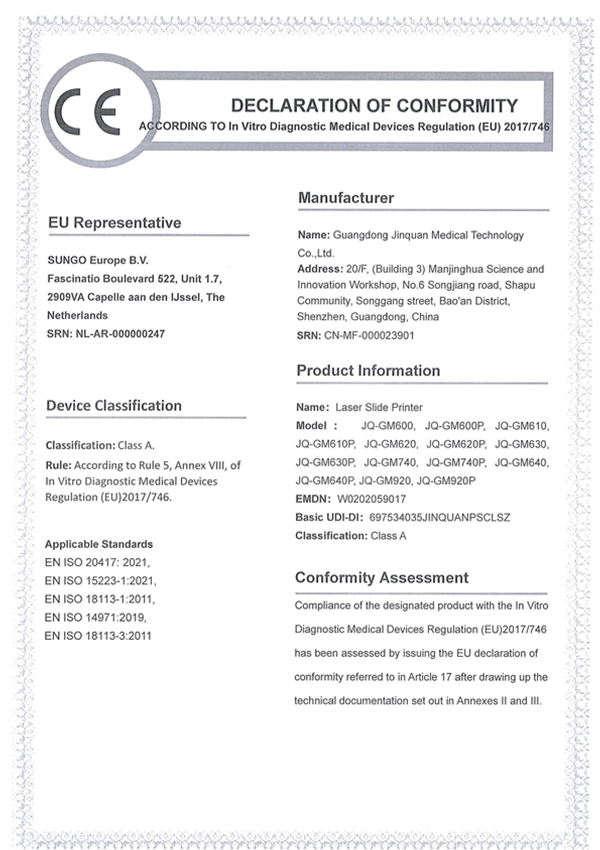 CE

DECLARATION OF CONFORMITY
ACCORDING TO In Vitro Diagnostic Medical Devices Regulation (EU) 2017/746

EU Representative

SUNGO Europe B.V.
Fascinatio Boulevard 522, Unit 1.7,
2909VA Capelle aan den IJssel, The Netherlands
SRN: NL-AR-000000247

Device Classification

Classification: Class A.
Rule: According to Rule 5, Annex VIII, of In Vitro Diagnostic Medical Devices Regulation (EU)2017/746.

Applicable Standards
EN ISO 20417: 2021,
EN ISO 15223-1:2021,
EN ISO 18113-1:2011,
EN ISO 14971:2019,
EN ISO 18113-3:2011

Manufacturer

Name: Guangdong Jinquan Medical Technology Co.,Ltd.
Address: 20/F, (Building 3) Manjinghua Science and Innovation Workshop, No.6 Songjiang road, Shapu Community, Songgang street, Bao'an District, Shenzhen, Guangdong, China
SRN: CN-MF-000023901

Product Information

Name: Laser Slide Printer
Model : JQ-GM600, JQ-GM600P, JQ-GM610, JQ-GM610P, JQ-GM620, JQ-GM620P, JQ-GM630, JQ-GM630P, JQ-GM740, JQ-GM740P, JQ-GM640, JQ-GM640P, JQ-GM920, JQ-GM920P
EMDN: W0202059017
Basic UDI-DI: 697534035JINQUANPSCLSZ
Classification: Class A

Conformity Assessment

Compliance of the designated product with the In Vitro Diagnostic Medical Devices Regulation (EU)2017/746 has been assessed by issuing the EU declaration of conformity referred to in Article 17 after drawing up the technical documentation set out in Annexes II and III.